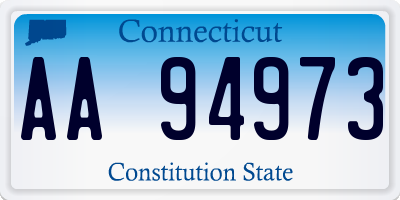 Connecticut

AA 94973

Constitution State